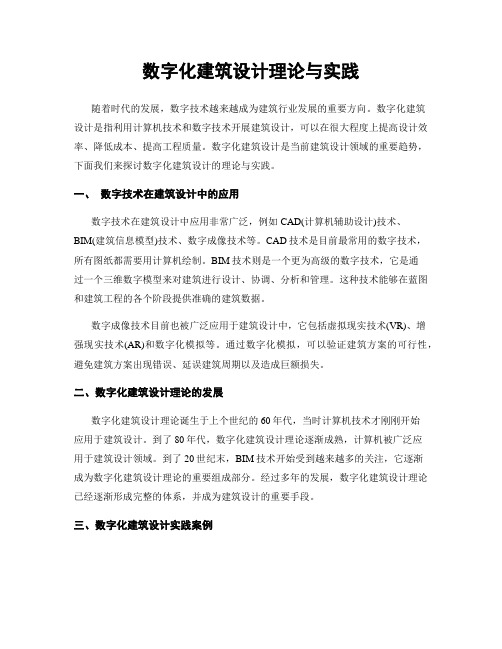 数字化建筑设计理论与实践

随着时代的发展，数字技术越来越成为建筑行业发展的重要方向。数字化建筑设计是指利用计算机技术和数字技术开展建筑设计，可以在很大程度上提高设计效率、降低成本、提高工程质量。数字化建筑设计是当前建筑设计领域的重要趋势，下面我们来探讨数字化建筑设计的理论与实践。

一、 数字技术在建筑设计中的应用

数字技术在建筑设计中应用非常广泛，例如CAD(计算机辅助设计)技术、BIM(建筑信息模型)技术、数字成像技术等。CAD技术是目前最常用的数字技术，所有图纸都需要用计算机绘制。BIM技术则是一个更为高级的数字技术，它是通过一个三维数字模型来对建筑进行设计、协调、分析和管理。这种技术能够在蓝图和建筑工程的各个阶段提供准确的建筑数据。

数字成像技术目前也被广泛应用于建筑设计中，它包括虚拟现实技术(VR)、增强现实技术(AR)和数字化模拟等。通过数字化模拟，可以验证建筑方案的可行性，避免建筑方案出现错误、延误建筑周期以及造成巨额损失。

二、数字化建筑设计理论的发展

数字化建筑设计理论诞生于上个世纪的60年代，当时计算机技术才刚刚开始应用于建筑设计。到了80年代，数字化建筑设计理论逐渐成熟，计算机被广泛应用于建筑设计领域。到了20世纪末，BIM技术开始受到越来越多的关注，它逐渐成为数字化建筑设计理论的重要组成部分。经过多年的发展，数字化建筑设计理论已经逐渐形成完整的体系，并成为建筑设计的重要手段。

三、数字化建筑设计实践案例